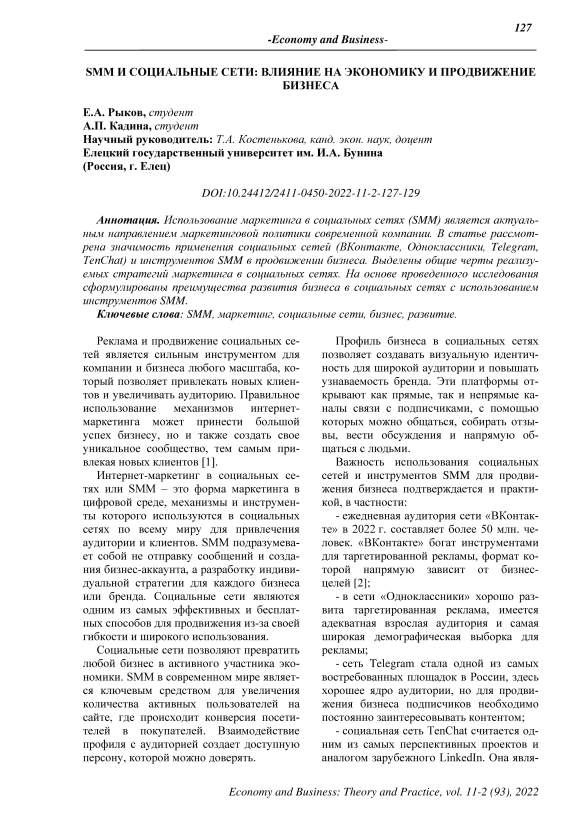 127

-Economy and Business-

SMM И СОЦИАЛЬНЫЕ СЕТИ: ВЛИЯНИЕ НА ЭКОНОМИКУ И ПРОДВИЖЕНИЕ БИЗНЕСА

Е.А. Рыков, студент
А.П. Кадина, студент
Научный руководитель: Т.А. Костенькова, канд. экон. наук, доцент
Елецкий государственный университет им. И.А. Бунина
(Россия, г. Елец)

DOI:10.24412/2411-0450-2022-11-2-127-129

Аннотация. Использование маркетинга в социальных сетях (SMM) является актуальным направлением маркетинговой политики современной компании. В статье рассмотрена значимость применения социальных сетей (ВКонтакте, Одноклассники, Telegram, TenChat) и инструментов SMM в продвижении бизнеса. Выделены общие черты реализуемых стратегий маркетинга в социальных сетях. На основе проведенного исследования сформулированы преимущества развития бизнеса в социальных сетях с использованием инструментов SMM.

Ключевые слова: SMM, маркетинг, социальные сети, бизнес, развитие.

Реклама и продвижение социальных сетей является сильным инструментом для компании и бизнеса любого масштаба, который позволяет привлекать новых клиентов и увеличивать аудиторию. Правильное использование механизмов интернет-маркетинга может принести большой успех бизнесу, но и также создать свое уникальное сообщество, тем самым привлекая новых клиентов [1].

Интернет-маркетинг в социальных сетях или SMM – это форма маркетинга в цифровой среде, механизмы и инструменты которого используются в социальных сетях по всему миру для привлечения аудитории и клиентов. SMM подразумевает собой не отправку сообщений и создания бизнес-аккаунта, а разработку индивидуальной стратегии для каждого бизнеса или бренда. Социальные сети являются одним из самых эффективных и бесплатных способов для продвижения из-за своей гибкости и широкого использования.

Социальные сети позволяют превратить любой бизнес в активного участника экономики. SMM в современном мире является ключевым средством для увеличения количества активных пользователей на сайте, где происходит конверсия посетителей в покупателей. Взаимодействие профиля с аудиторией создает доступную персону, которой можно доверять.

Профиль бизнеса в социальных сетях позволяет создавать визуальную идентичность для широкой аудитории и повышать узнаваемость бренда. Эти платформы открывают как прямые, так и непрямые каналы связи с подписчиками, с помощью которых можно общаться, собирать отзывы, вести обсуждения и напрямую общаться с людьми.

Важность использования социальных сетей и инструментов SMM для продвижения бизнеса подтверждается и практикой, в частности:

- ежедневная аудитория сети «ВКонтакте» в 2022 г. составляет более 50 млн. человек. «ВКонтакте» богат инструментами для таргетированной рекламы, формат которой напрямую зависит от бизнес-целей [2];

- в сети «Одноклассники» хорошо развита таргетированная реклама, имеется адекватная взрослая аудитория и самая широкая демографическая выборка для рекламы;

- сеть Telegram стала одной из самых востребованных площадок в России, здесь хорошее ядро аудитории, но для продвижения бизнеса подписчиков необходимо постоянно заинтересовывать контентом;

- социальная сеть TenChat считается одним из самых перспективных проектов и аналогом зарубежного LinkedIn. Она явля-

Economy and Business: Theory and Practice, vol. 11-2 (93), 2022